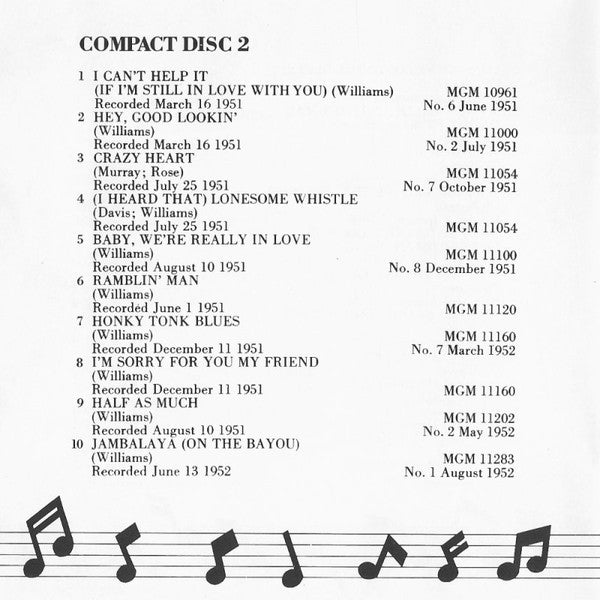 COMPACT DISC 2

1 I CAN'T HELP IT (IF I'M STILL IN LOVE WITH YOU) (Williams) MGM 10961
Recorded March 16 1951 No. 6 June 1951

2 HEY, GOOD LOOKIN'
(Williams) MGM 11000
Recorded March 16 1951 No. 2 July 1951

3 CRAZY HEART
(Murray; Rose) MGM 11054
Recorded July 25 1951 No. 7 October 1951

4 (I HEARD THAT) LONESOME WHISTLE
(Davis; Williams)
Recorded July 25 1951 MGM 11054

5 BABY, WE'RE REALLY IN LOVE
(Williams) MGM 11100
Recorded August 10 1951 No. 8 December 1951

6 RAMBLIN' MAN
(Williams)
Recorded June 1 1951 MGM 11120

7 HONKY TONK BLUES
(Williams) MGM 11160
Recorded December 11 1951 No. 7 March 1952

8 I'M SORRY FOR YOU MY FRIEND
(Williams)
Recorded December 11 1951 MGM 11160

9 HALF AS MUCH
(Williams) MGM 11202
Recorded August 10 1951 No. 2 May 1952

10 JAMBALAYA (ON THE BAYOU)
(Williams) MGM 11283
Recorded June 13 1952 No. 1 August 1952